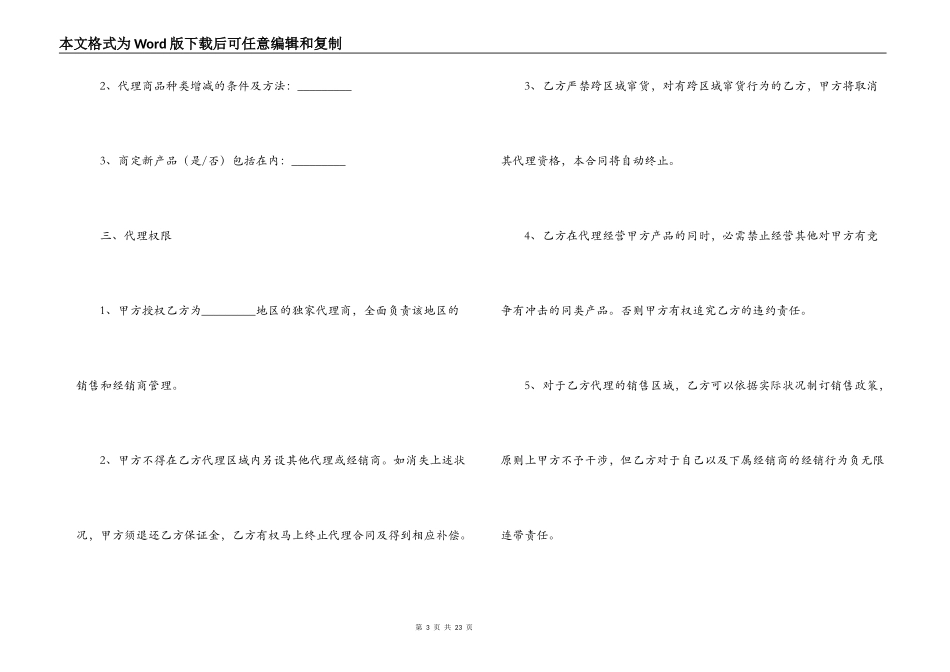 本文格式为Word版下载后可任意编辑和复制

2、代理商品种类增减的条件及方法：__________

3、商定新产品（是/否）包括在内：__________

三、代理权限

1、甲方授权乙方为__________地区的独家代理商，全面负责该地区的销售和经销商管理。

2、甲方不得在乙方代理区域内另设其他代理或经销商。如消失上述状况，甲方须退还乙方保证金，乙方有权马上终止代理合同及得到相应补偿。

3、乙方严禁跨区域窜货，对有跨区域窜货行为的乙方，甲方将取消其代理资格，本合同将自动终止。

4、乙方在代理经营甲方产品的同时，必需禁止经营其他对甲方有竞争有冲击的同类产品。否则甲方有权追究乙方的违约责任。

5、对于乙方代理的销售区域，乙方可以依据实际状况制订销售政策，原则上甲方不予干涉，但乙方对于自己以及下属经销商的经销行为负无限连带责任。

第 3 页 共 23 页